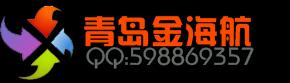 青岛金海航
QQ:598869357